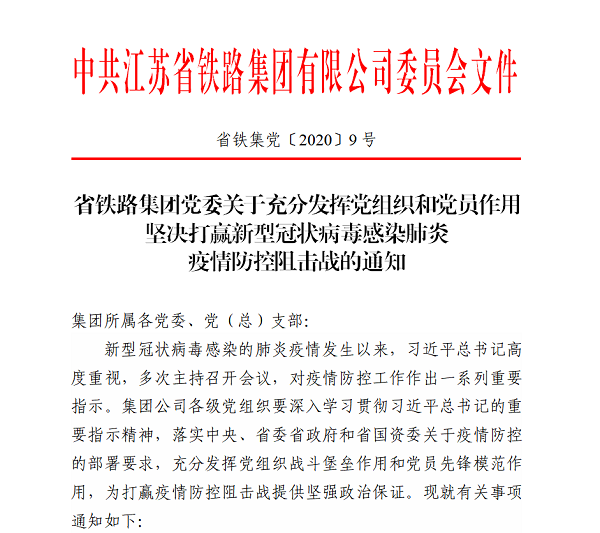 中共江苏省铁路集团有限公司委员会文件

省铁集党〔2020〕9号

省铁路集团党委关于充分发挥党组织和党员作用
坚决打赢新型冠状病毒感染肺炎
疫情防控阻击战的通知

集团所属各党委、党（总）支部：

新型冠状病毒感染的肺炎疫情发生以来，习近平总书记高度重视，多次主持召开会议，对疫情防控工作作出一系列重要指示。集团公司各级党组织要深入学习贯彻习近平总书记的重要指示精神，落实中央、省委省政府和省国资委关于疫情防控的部署要求，充分发挥党组织战斗堡垒作用和党员先锋模范作用，为打赢疫情防控阻击战提供坚强政治保证。现就有关事项通知如下：